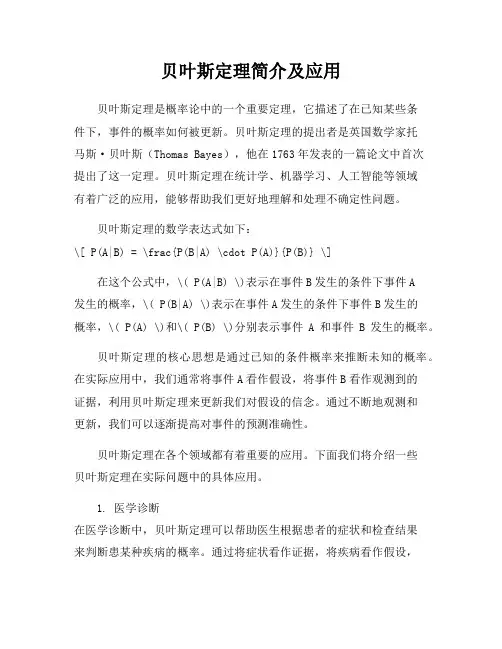 贝叶斯定理简介及应用

贝叶斯定理是概率论中的一个重要定理，它描述了在已知某些条件下，事件的概率如何被更新。贝叶斯定理的提出者是英国数学家托马斯·贝叶斯（Thomas Bayes），他在1763年发表的一篇论文中首次提出了这一定理。贝叶斯定理在统计学、机器学习、人工智能等领域有着广泛的应用，能够帮助我们更好地理解和处理不确定性问题。

贝叶斯定理的数学表达式如下：
\[ P(A|B) = \frac{P(B|A) \cdot P(A)}{P(B)} \]

在这个公式中，\( P(A|B) \)表示在事件B发生的条件下事件A发生的概率，\( P(B|A) \)表示在事件A发生的条件下事件B发生的概率，\( P(A) \)和\( P(B) \)分别表示事件 A 和事件 B 发生的概率。

贝叶斯定理的核心思想是通过已知的条件概率来推断未知的概率。在实际应用中，我们通常将事件A看作假设，将事件B看作观测到的证据，利用贝叶斯定理来更新我们对假设的信念。通过不断地观测和更新，我们可以逐渐提高对事件的预测准确性。

贝叶斯定理在各个领域都有着重要的应用。下面我们将介绍一些贝叶斯定理在实际问题中的具体应用。

1. 医学诊断
在医学诊断中，贝叶斯定理可以帮助医生根据患者的症状和检查结果来判断患某种疾病的概率。通过将症状看作证据，将疾病看作假设，